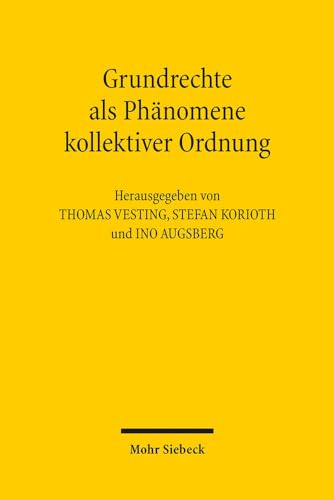 Grundrechte
als Phänomene
kollektiver Ordnung

Herausgegeben von
THOMAS VESTING, STEFAN KORIOTH
und INO AUGSBERG

Mohr Siebeck